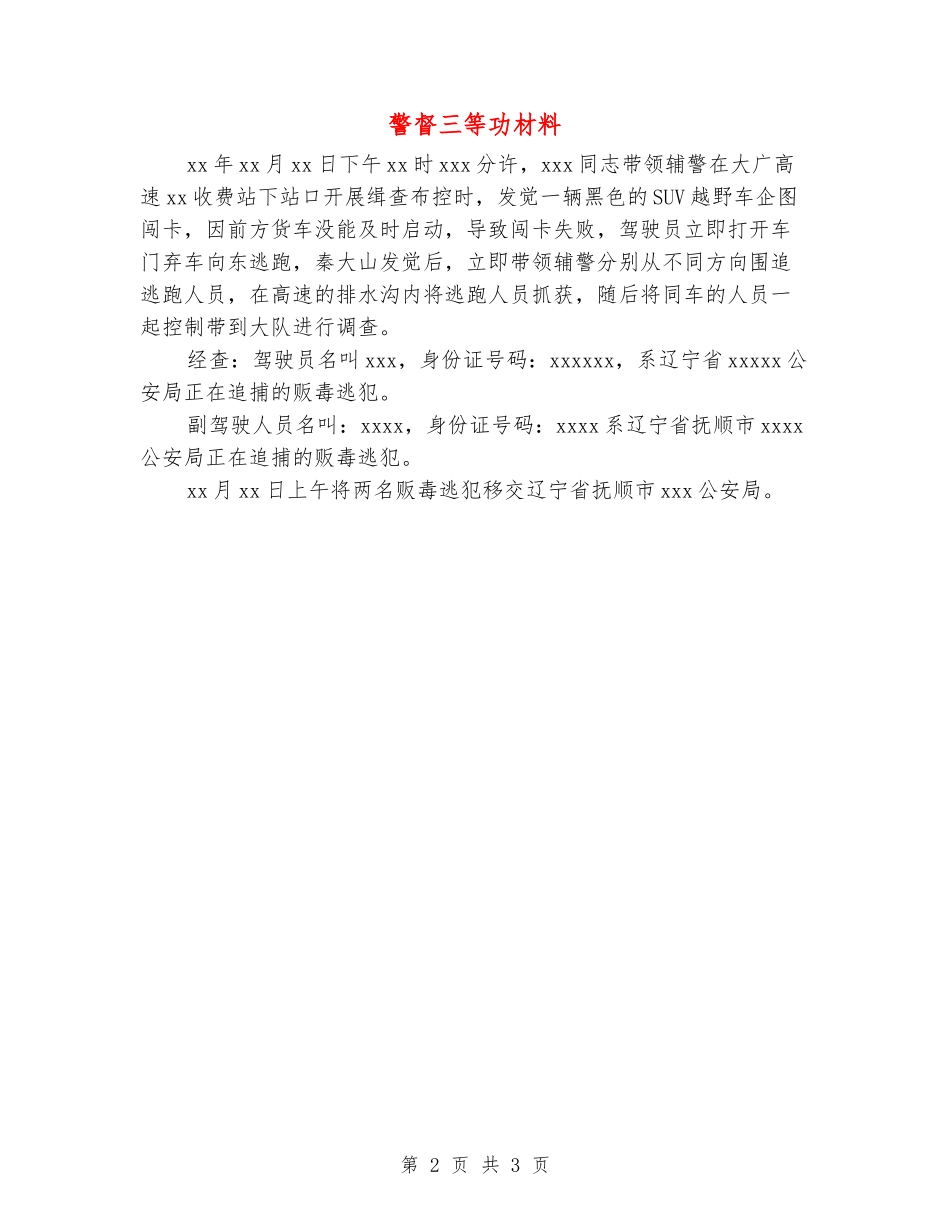 警督三等功材料

xx年xx月xx日下午xx时xxx分许，xxx同志带领辅警在大广高速xx收费站下站口开展缉查布控时，发觉一辆黑色的SUV越野车企图闯卡，因前方货车没能及时启动，导致闯卡失败，驾驶员立即打开车门弃车向东逃跑，秦大山发觉后，立即带领辅警分别从不同方向围追逃跑人员，在高速的排水沟内将逃跑人员抓获，随后将同车的人员一起控制带到大队进行调查。

经查：驾驶员名叫xxx，身份证号码：xxxxxx，系辽宁省xxxxx公安局正在追捕的贩毒逃犯。

副驾驶人员名叫：xxxx，身份证号码：xxxx系辽宁省抚顺市xxxx公安局正在追捕的贩毒逃犯。

xx月xx日上午将两名贩毒逃犯移交辽宁省抚顺市xxx公安局。

第 2 页 共 3 页